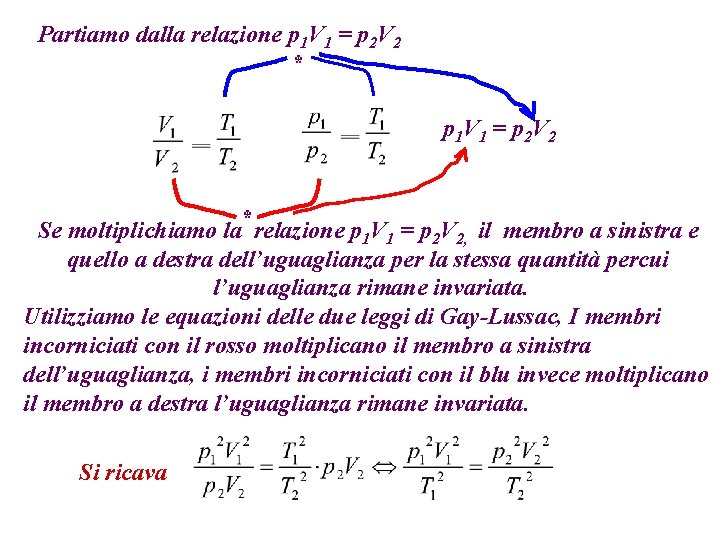 Partiamo dalla relazione $p_1V_1 = p_2V_2$

*

$\frac{V_1}{V_2} = \frac{T_1}{T_2}$    $\frac{p_1}{p_2} = \frac{T_1}{T_2}$    $p_1V_1 = p_2V_2$

*

Se moltiplichiamo la relazione $p_1V_1 = p_2V_2$, il membro a sinistra e quello a destra dell'uguaglianza per la stessa quantità percui l'uguaglianza rimane invariata.

Utilizziamo le equazioni delle due leggi di Gay-Lussac, I membri incorniciati con il rosso moltiplicano il membro a sinistra dell'uguaglianza, i membri incorniciati con il blu invece moltiplicano il membro a destra l'uguaglianza rimane invariata.

Si ricava $\frac{p_1^2V_1^2}{p_2V_2} = \frac{T_1^2}{T_2^2} \cdot p_2V_2 \Leftrightarrow \frac{p_1^2V_1^2}{T_1^2} = \frac{p_2^2V_2^2}{T_2^2}$